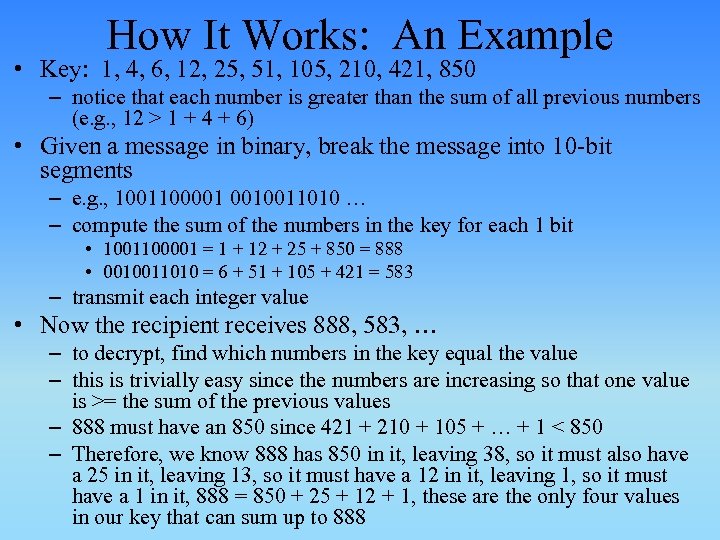 How It Works:  An Example

• Key:  1, 4, 6, 12, 25, 51, 105, 210, 421, 850
  – notice that each number is greater than the sum of all previous numbers (e.g., 12 > 1 + 4 + 6)
• Given a message in binary, break the message into 10-bit segments
  – e.g., 1001100001 0010011010 …
  – compute the sum of the numbers in the key for each 1 bit
    • 1001100001 = 1 + 12 + 25 + 850 = 888
    • 0010011010 = 6 + 51 + 105 + 421 = 583
  – transmit each integer value
• Now the recipient receives 888, 583, …
  – to decrypt, find which numbers in the key equal the value
  – this is trivially easy since the numbers are increasing so that one value is >= the sum of the previous values
  – 888 must have an 850 since 421 + 210 + 105 + … + 1 < 850
  – Therefore, we know 888 has 850 in it, leaving 38, so it must also have a 25 in it, leaving 13, so it must have a 12 in it, leaving 1, so it must have a 1 in it, 888 = 850 + 25 + 12 + 1, these are the only four values in our key that can sum up to 888